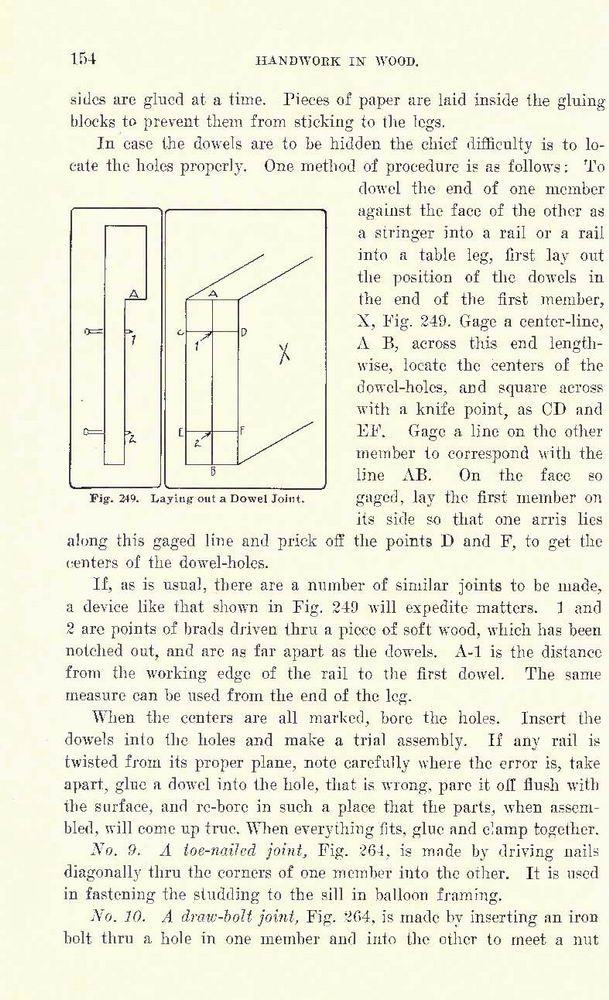 154

HANDWORK IN WOOD.

sides are glued at a time. Pieces of paper are laid inside the gluing blocks to prevent them from sticking to the legs.

In case the dowels are to be hidden the chief difficulty is to locate the holes properly. One method of procedure is as follows: To dowel the end of one member against the face of the other as a stringer into a rail or a rail into a table leg, first lay out the position of the dowels in the end of the first member, X, Fig. 249. Gage a center-line, A B, across this end lengthwise, locate the centers of the dowel-holes, and square across with a knife point, as CD and EF. Gage a line on the other member to correspond with the line AB. On the face so gaged, lay the first member on its side so that one arris lies along this gaged line and prick off the points D and F, to get the centers of the dowel-holes.

A
1
2
A
C
1
D
X
E
2
F
B

Fig. 249. Laying out a Dowel Joint.

If, as is usual, there are a number of similar joints to be made, a device like that shown in Fig. 249 will expedite matters. 1 and 2 are points of brads driven thru a piece of soft wood, which has been notched out, and are as far apart as the dowels. A-1 is the distance from the working edge of the rail to the first dowel. The same measure can be used from the end of the leg.

When the centers are all marked, bore the holes. Insert the dowels into the holes and make a trial assembly. If any rail is twisted from its proper plane, note carefully where the error is, take apart, glue a dowel into the hole, that is wrong, pare it off flush with the surface, and re-bore in such a place that the parts, when assembled, will come up true. When everything fits, glue and clamp together.

No. 9. A toe-nailed joint, Fig. 264, is made by driving nails diagonally thru the corners of one member into the other. It is used in fastening the studding to the sill in balloon framing.

No. 10. A draw-bolt joint, Fig. 264, is made by inserting an iron bolt thru a hole in one member and into the other to meet a nut